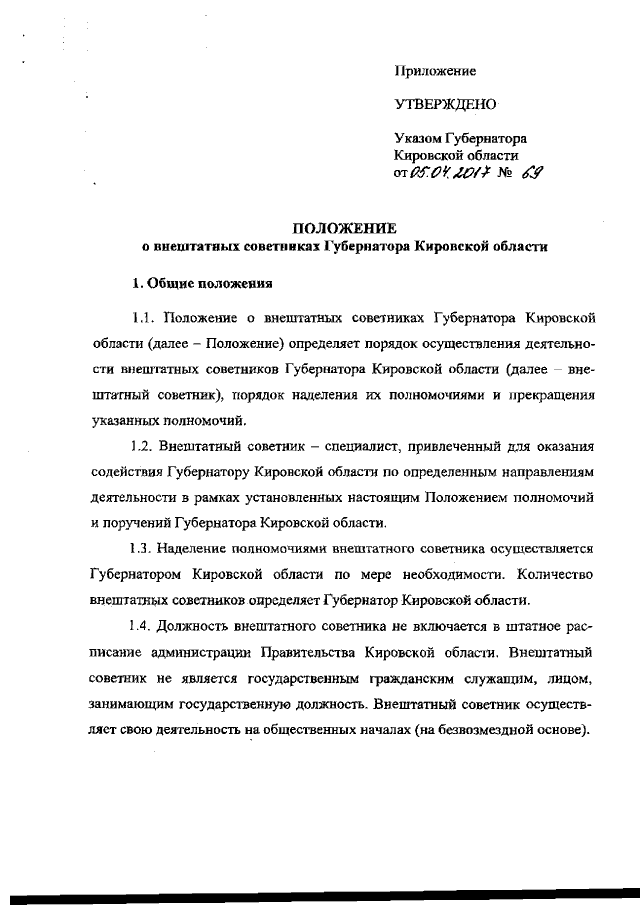 Приложение

УТВЕРЖДЕНО

Указом Губернатора Кировской области от 05.04.2017 № 69

ПОЛОЖЕНИЕ
о внештатных советниках Губернатора Кировской области

1. Общие положения

1.1. Положение о внештатных советниках Губернатора Кировской области (далее – Положение) определяет порядок осуществления деятельности внештатных советников Губернатора Кировской области (далее – внештатный советник), порядок наделения их полномочиями и прекращения указанных полномочий.

1.2. Внештатный советник – специалист, привлеченный для оказания содействия Губернатору Кировской области по определенным направлениям деятельности в рамках установленных настоящим Положением полномочий и поручений Губернатора Кировской области.

1.3. Наделение полномочиями внештатного советника осуществляется Губернатором Кировской области по мере необходимости. Количество внештатных советников определяет Губернатор Кировской области.

1.4. Должность внештатного советника не включается в штатное расписание администрации Правительства Кировской области. Внештатный советник не является государственным гражданским служащим, лицом, занимающим государственную должность. Внештатный советник осуществляет свою деятельность на общественных началах (на безвозмездной основе).